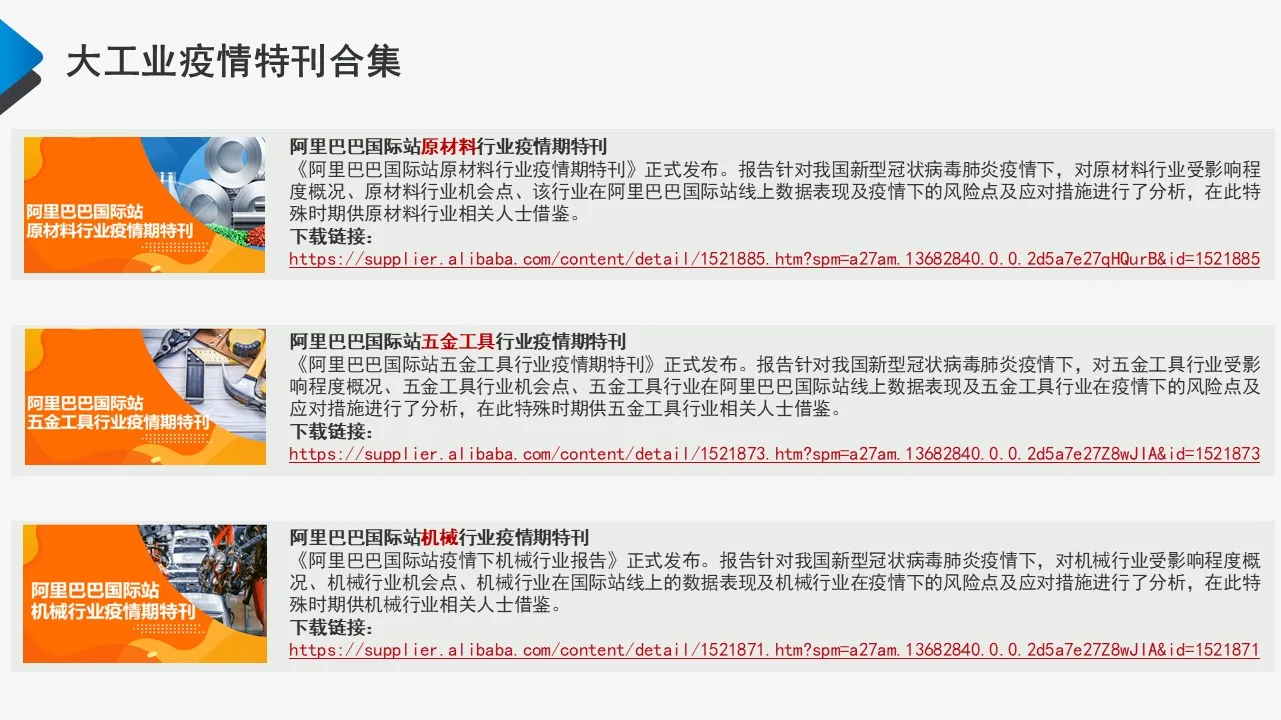 大工业疫情特刊合集

阿里巴巴国际站
原材料行业疫情期特刊

阿里巴巴国际站原材料行业疫情期特刊
《阿里巴巴国际站原材料行业疫情期特刊》正式发布。报告针对我国新型冠状病毒肺炎疫情下，对原材料行业受影响程度概况、原材料行业机会点、该行业在阿里巴巴国际站线上数据表现及疫情下的风险点及应对措施进行了分析，在此特殊时期供原材料行业相关人士借鉴。
下载链接：
https://supplier.alibaba.com/content/detail/1521885.htm?spm=a27am.13682840.0.0.2d5a7e27qHQurB&id=1521885

阿里巴巴国际站
五金工具行业疫情期特刊

阿里巴巴国际站五金工具行业疫情期特刊
《阿里巴巴国际站五金工具行业疫情期特刊》正式发布。报告针对我国新型冠状病毒肺炎疫情下，对五金工具行业受影响程度概况、五金工具行业机会点、五金工具行业在阿里巴巴国际站线上数据表现及五金工具行业在疫情下的风险点及应对措施进行了分析，在此特殊时期供五金工具行业相关人士借鉴。
下载链接：
https://supplier.alibaba.com/content/detail/1521873.htm?spm=a27am.13682840.0.0.2d5a7e27Z8wJIA&id=1521873

阿里巴巴国际站
机械行业疫情期特刊

阿里巴巴国际站机械行业疫情期特刊
《阿里巴巴国际站疫情下机械行业报告》正式发布。报告针对我国新型冠状病毒肺炎疫情下，对机械行业受影响程度概况、机械行业机会点、机械行业在国际站线上的数据表现及机械行业在疫情下的风险点及应对措施进行了分析，在此特殊时期供机械行业相关人士借鉴。
下载链接：
https://supplier.alibaba.com/content/detail/1521871.htm?spm=a27am.13682840.0.0.2d5a7e27Z8wJIA&id=1521871